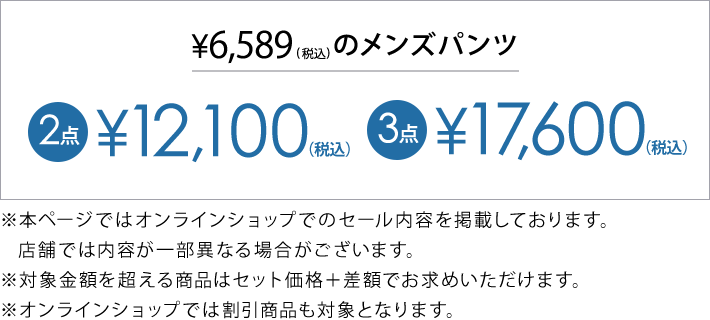 ¥6,589（税込）のメンズパンツ

2点 ¥12,100（税込） 3点 ¥17,600（税込）

※本ページではオンラインショップでのセール内容を掲載しております。
店舗では内容が一部異なる場合がございます。
※対象金額を超える商品はセット価格＋差額でお求めいただけます。
※オンラインショップでは割引商品も対象となります。